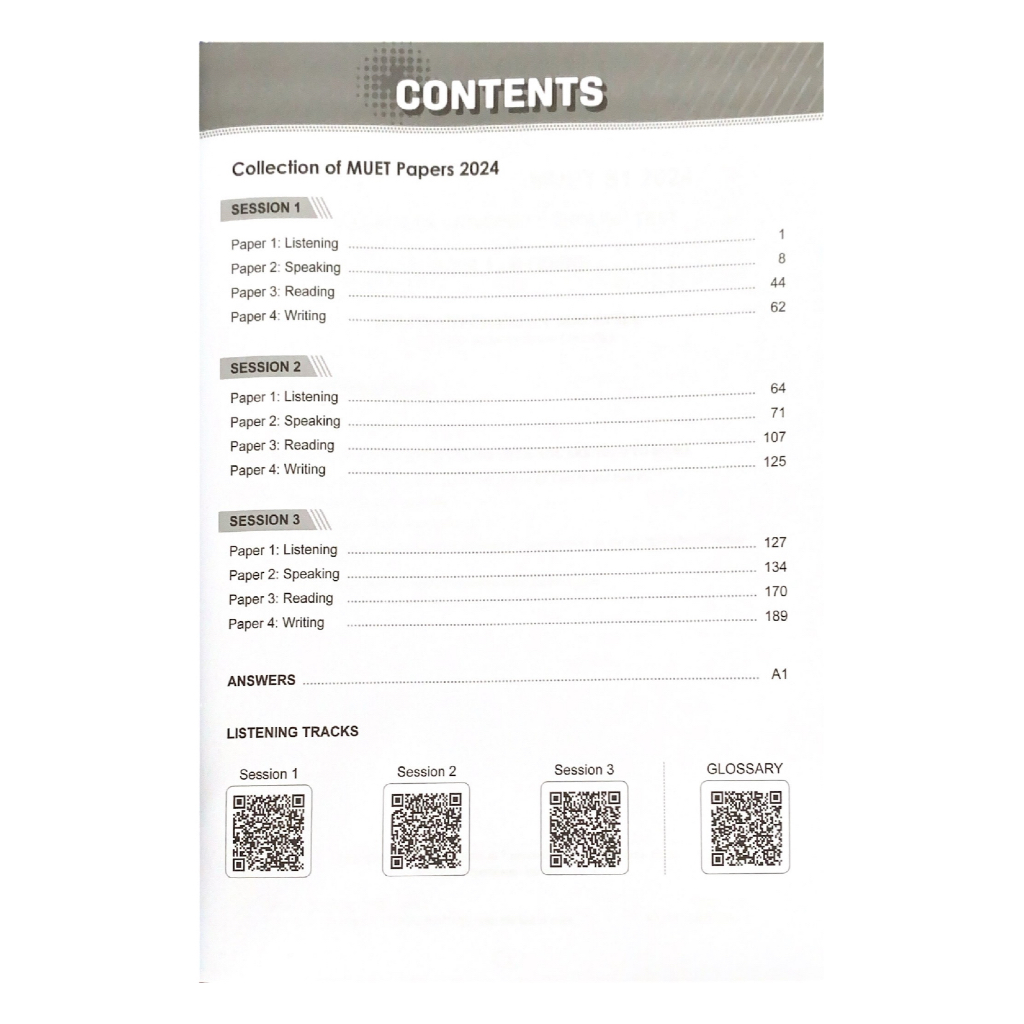 CONTENTS

Collection of MUET Papers 2024

SESSION 1

Paper 1: Listening 1
Paper 2: Speaking 8
Paper 3: Reading 44
Paper 4: Writing 62

SESSION 2

Paper 1: Listening 64
Paper 2: Speaking 71
Paper 3: Reading 107
Paper 4: Writing 125

SESSION 3

Paper 1: Listening 127
Paper 2: Speaking 134
Paper 3: Reading 170
Paper 4: Writing 189

ANSWERS A1

LISTENING TRACKS

Session 1

Session 2

Session 3

GLOSSARY